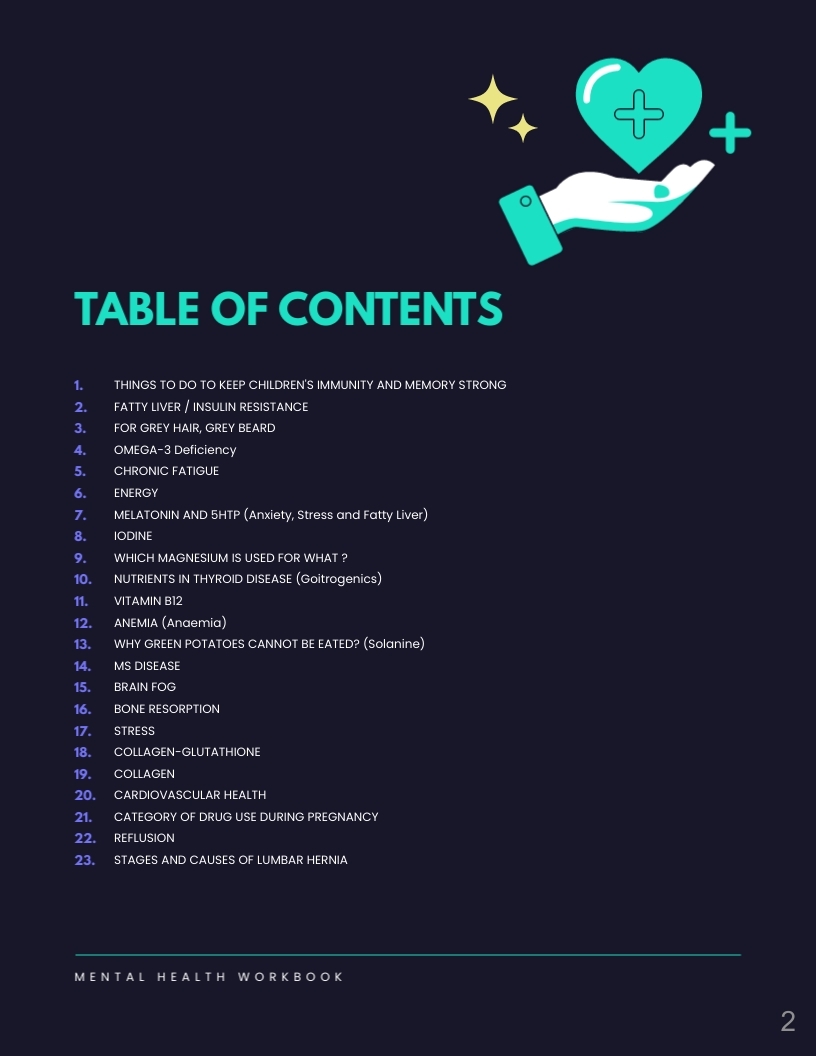 TABLE OF CONTENTS

1. THINGS TO DO TO KEEP CHILDREN'S IMMUNITY AND MEMORY STRONG
2. FATTY LIVER / INSULIN RESISTANCE
3. FOR GREY HAIR, GREY BEARD
4. OMEGA-3 Deficiency
5. CHRONIC FATIGUE
6. ENERGY
7. MELATONIN AND 5HTP (Anxiety, Stress and Fatty Liver)
8. IODINE
9. WHICH MAGNESIUM IS USED FOR WHAT ?
10. NUTRIENTS IN THYROID DISEASE (Goitrogenics)
11. VITAMIN B12
12. ANEMIA (Anaemia)
13. WHY GREEN POTATOES CANNOT BE EATED? (Solanine)
14. MS DISEASE
15. BRAIN FOG
16. BONE RESORPTION
17. STRESS
18. COLLAGEN-GLUTATHIONE
19. COLLAGEN
20. CARDIOVASCULAR HEALTH
21. CATEGORY OF DRUG USE DURING PREGNANCY
22. REFLUSION
23. STAGES AND CAUSES OF LUMBAR HERNIA

MENTAL HEALTH WORKBOOK

2